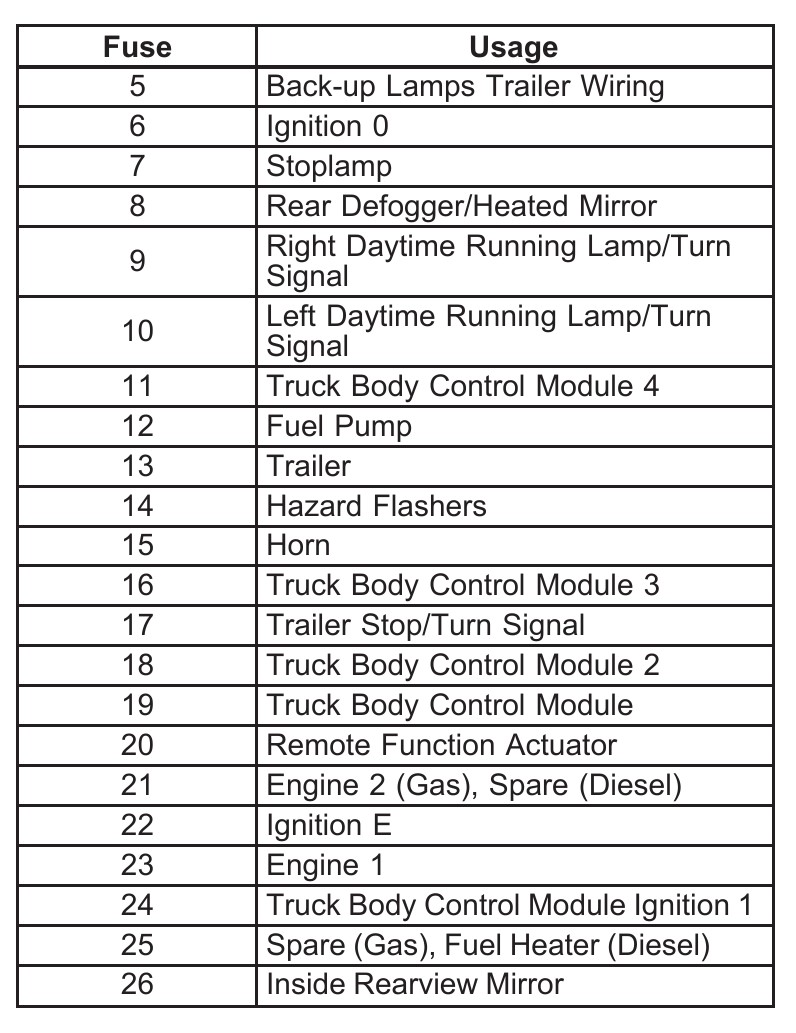 | Fuse | Usage |
|---|---|
| 5 | Back-up Lamps Trailer Wiring |
| 6 | Ignition 0 |
| 7 | Stoplamp |
| 8 | Rear Defogger/Heated Mirror |
| 9 | Right Daytime Running Lamp/Turn Signal |
| 10 | Left Daytime Running Lamp/Turn Signal |
| 11 | Truck Body Control Module 4 |
| 12 | Fuel Pump |
| 13 | Trailer |
| 14 | Hazard Flashers |
| 15 | Horn |
| 16 | Truck Body Control Module 3 |
| 17 | Trailer Stop/Turn Signal |
| 18 | Truck Body Control Module 2 |
| 19 | Truck Body Control Module |
| 20 | Remote Function Actuator |
| 21 | Engine 2 (Gas), Spare (Diesel) |
| 22 | Ignition E |
| 23 | Engine 1 |
| 24 | Truck Body Control Module Ignition 1 |
| 25 | Spare (Gas), Fuel Heater (Diesel) |
| 26 | Inside Rearview Mirror |